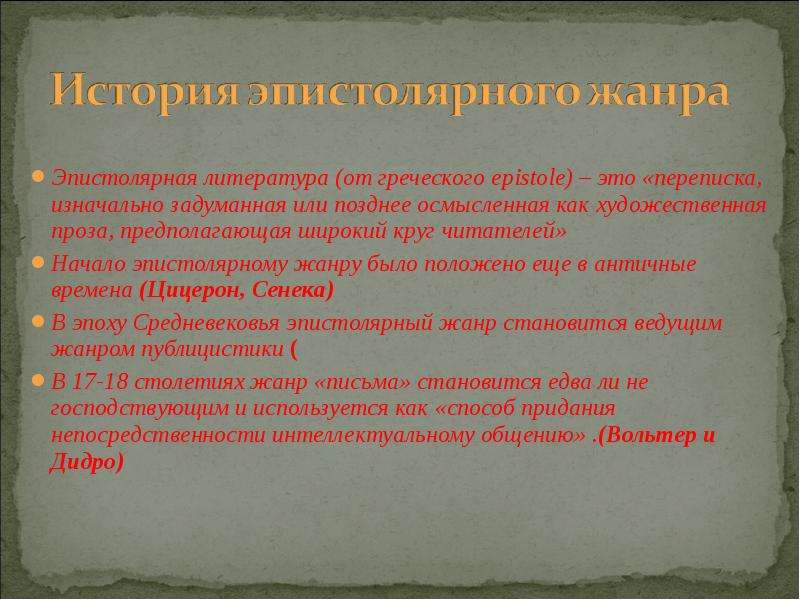 История эпистолярного жанра

Эпистолярная литература (от греческого epistole) – это «переписка, изначально задуманная или позднее осмысленная как художественная проза, предполагающая широкий круг читателей»

Начало эпистолярному жанру было положено еще в античные времена (Цицерон, Сенека)

В эпоху Средневековья эпистолярный жанр становится ведущим жанром публицистики (

В 17-18 столетиях жанр «письма» становится едва ли не господствующим и используется как «способ придания непосредственности интеллектуальному общению» .(Вольтер и Дидро)